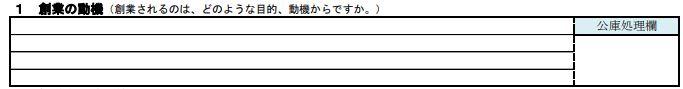 1　創業の動機（創業されるのは、どのような目的、動機からですか。）

| | 公庫処理欄 |
|---|---|
| | |
| | |
| | |